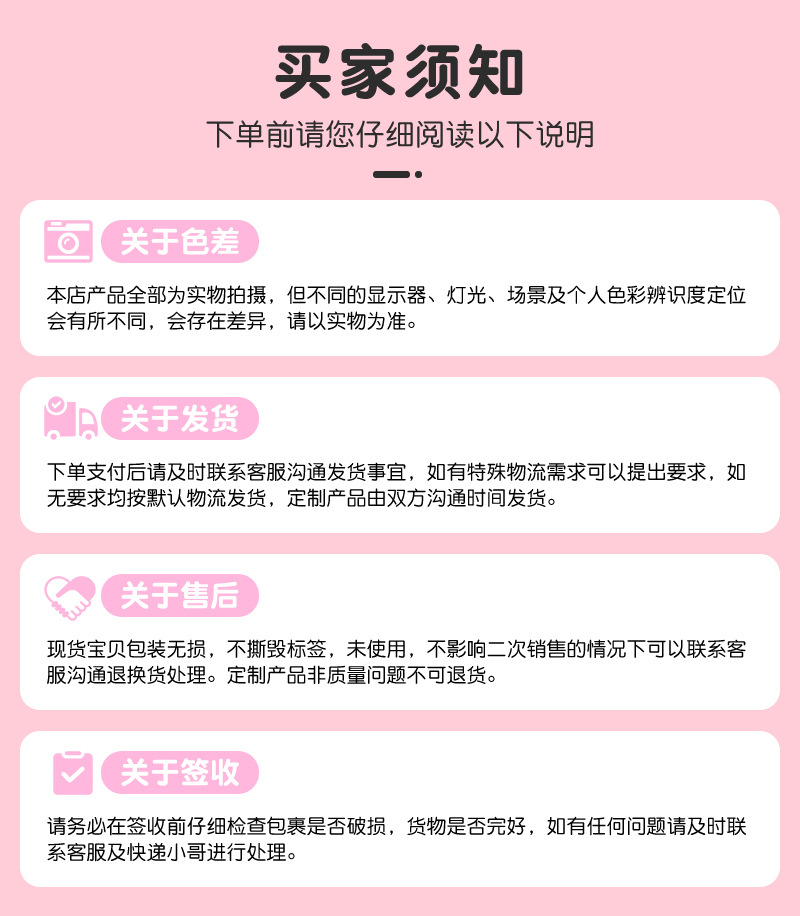 买家须知

下单前请您仔细阅读以下说明

关于色差

本店产品全部为实物拍摄，但不同的显示器、灯光、场景及个人色彩辨识度定位会有所不同，会存在差异，请以实物为准。

关于发货

下单支付后请及时联系客服沟通发货事宜，如有特殊物流需求可以提出要求，如无要求均按默认物流发货，定制产品由双方沟通时间发货。

关于售后

现货宝贝包装无损，不撕毁标签，未使用，不影响二次销售的情况下可以联系客服沟通退换货处理。定制产品非质量问题不可退货。

关于签收

请务必在签收前仔细检查包裹是否破损，货物是否完好，如有任何问题请及时联系客服及快递小哥进行处理。